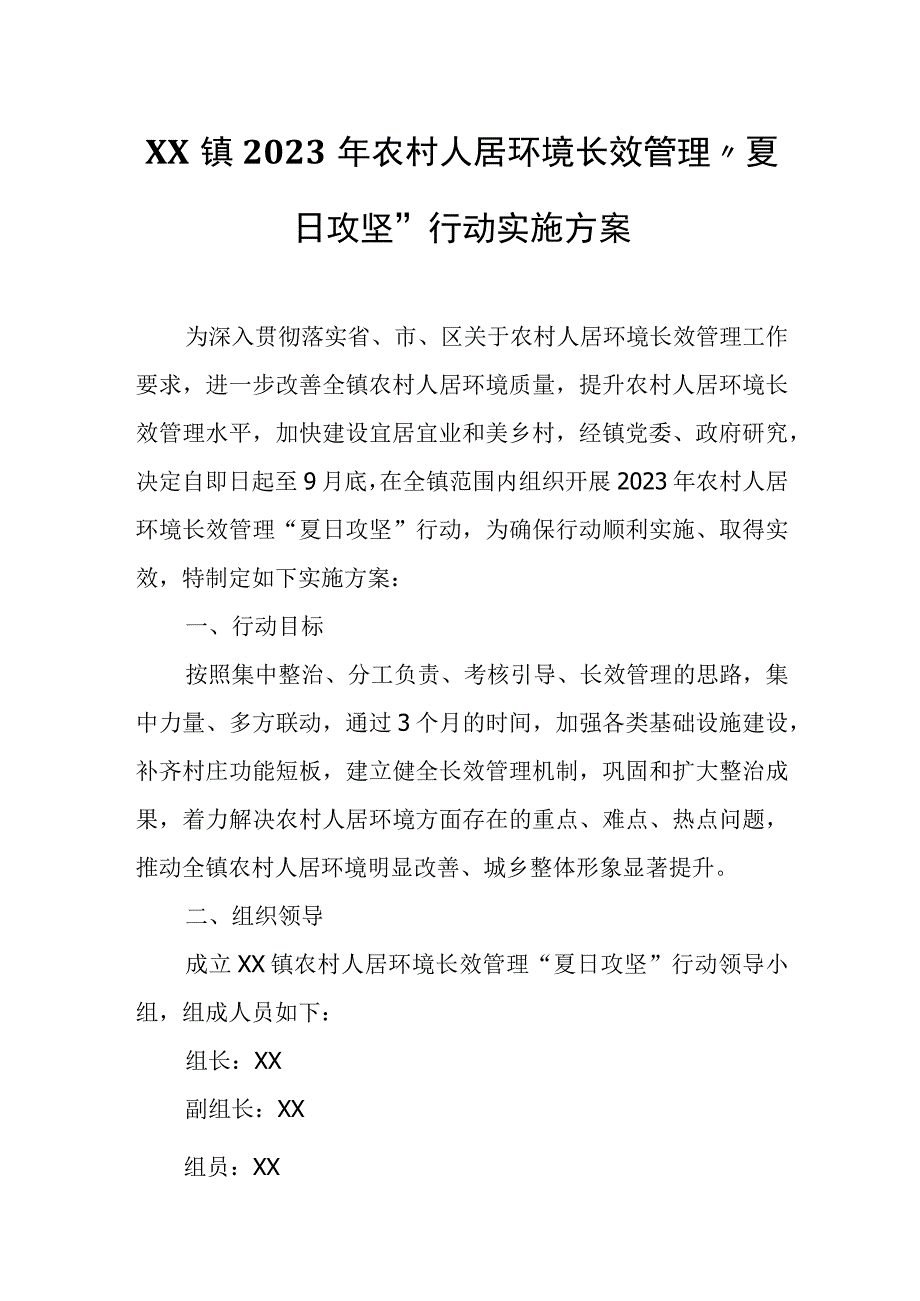 XX镇2023年农村人居环境长效管理〃夏日攻坚”行动实施方案

为深入贯彻落实省、市、区关于农村人居环境长效管理工作要求，进一步改善全镇农村人居环境质量，提升农村人居环境长效管理水平，加快建设宜居宜业和美乡村，经镇党委、政府研究，决定自即日起至9月底，在全镇范围内组织开展2023年农村人居环境长效管理“夏日攻坚”行动，为确保行动顺利实施、取得实效，特制定如下实施方案：

一、行动目标

按照集中整治、分工负责、考核引导、长效管理的思路，集中力量、多方联动，通过3个月的时间，加强各类基础设施建设，补齐村庄功能短板，建立健全长效管理机制，巩固和扩大整治成果，着力解决农村人居环境方面存在的重点、难点、热点问题，推动全镇农村人居环境明显改善、城乡整体形象显著提升。

二、组织领导

成立XX镇农村人居环境长效管理“夏日攻坚”行动领导小组，组成人员如下：

组长：XX

副组长：XX

组员：XX